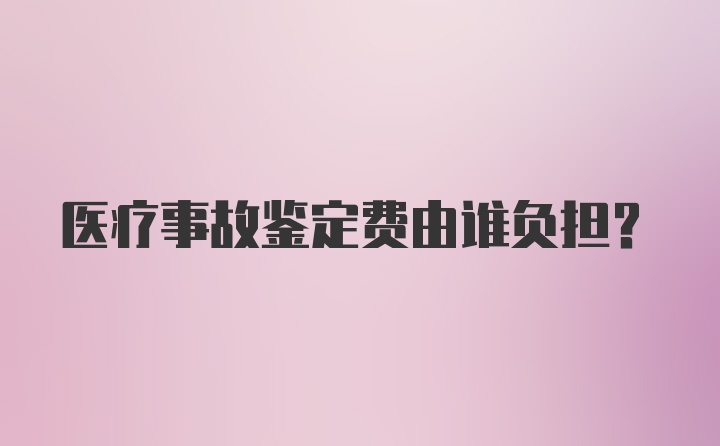 医疗事故鉴定费由谁负担？